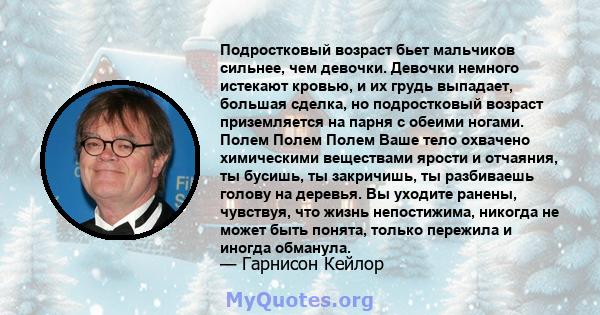 Подростковый возраст бьет мальчиков сильнее, чем девочки. Девочки немного истекают кровью, и их грудь выпадает, большая сделка, но подростковый возраст приземляется на парня с обеими ногами. Полем Полем Полем Ваше тело охвачено химическими веществами ярости и отчаяния, ты бусишь, ты закричишь, ты разбиваешь голову на деревья. Вы уходите ранены, чувствуя, что жизнь непостижима, никогда не может быть понята, только пережила и иногда обманула.
— Гарнисон Кейлор

MyQuotes.org